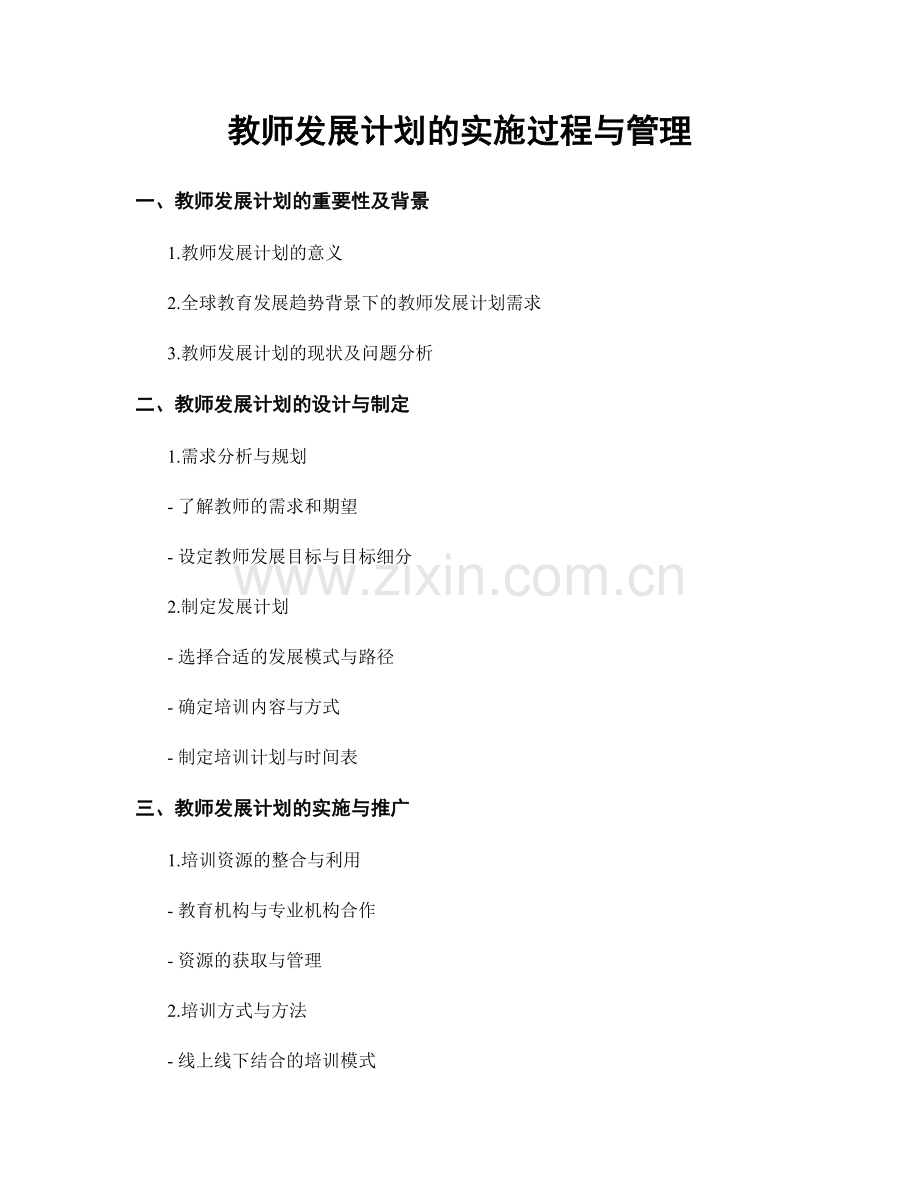 教师发展计划的实施过程与管理

一、教师发展计划的重要性及背景

1.教师发展计划的意义

2.全球教育发展趋势背景下的教师发展计划需求

3.教师发展计划的现状及问题分析

二、教师发展计划的设计与制定

1.需求分析与规划

- 了解教师的需求和期望

- 设定教师发展目标与目标细分

www.zixin.com.cn

2.制定发展计划

- 选择合适的发展模式与路径

- 确定培训内容与方式

- 制定培训计划与时间表

三、教师发展计划的实施与推广

1.培训资源的整合与利用

- 教育机构与专业机构合作

- 资源的获取与管理

2.培训方式与方法

- 线上线下结合的培训模式